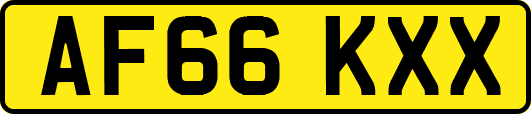 AF66 KXX